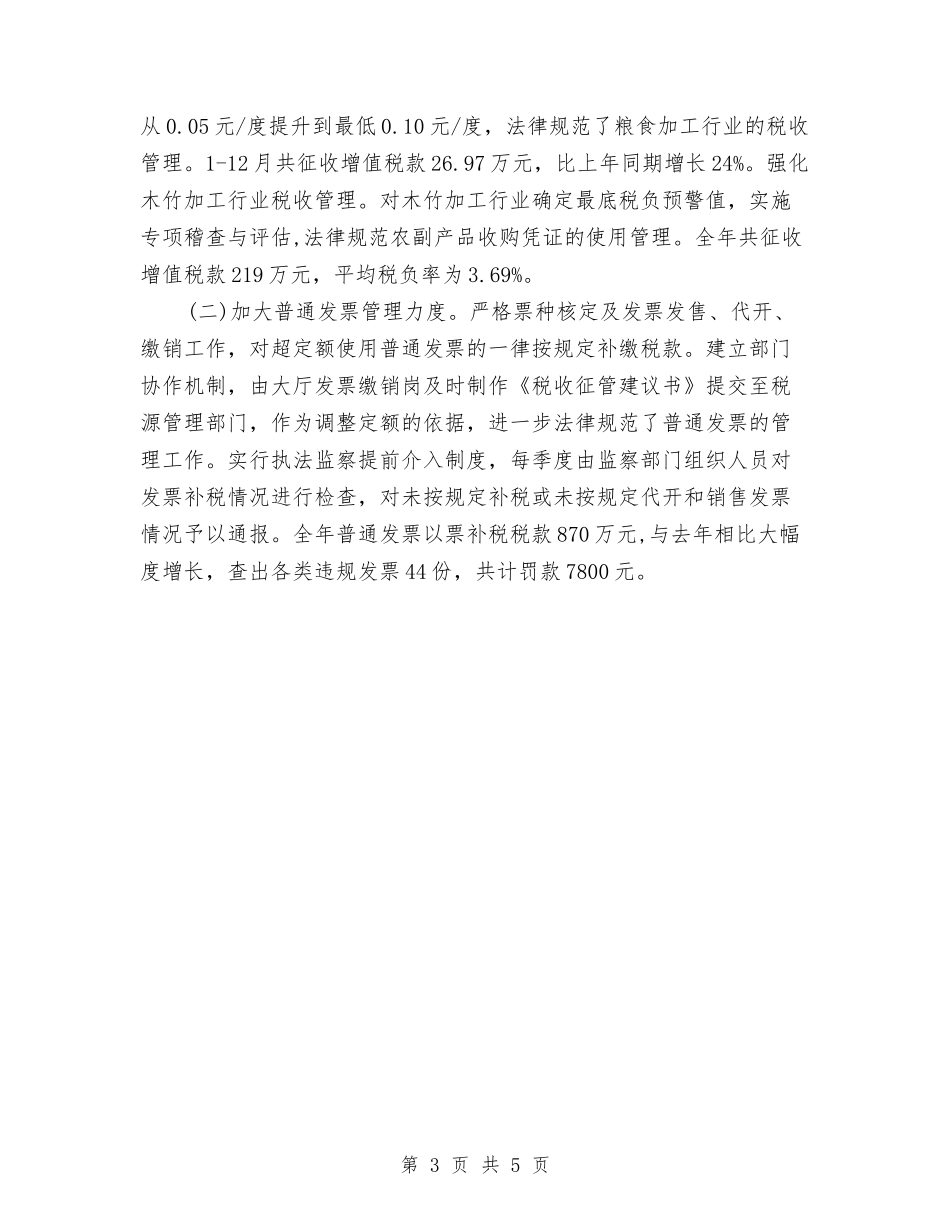 从0.05元/度提升到最低0.10元/度，法律规范了粮食加工行业的税收管理。1-12月共征收增值税款26.97万元，比上年同期增长24%。强化木竹加工行业税收管理。对木竹加工行业确定最底税负预警值，实施专项稽查与评估,法律规范农副产品收购凭证的使用管理。全年共征收增值税款219万元，平均税负率为3.69%。

(二)加大普通发票管理力度。严格票种核定及发票发售、代开、缴销工作，对超定额使用普通发票的一律按规定补缴税款。建立部门协作机制，由大厅发票缴销岗及时制作《税收征管建议书》提交至税源管理部门，作为调整定额的依据，进一步法律规范了普通发票的管理工作。实行执法监察提前介入制度，每季度由监察部门组织人员对发票补税情况进行检查，对未按规定补税或未按规定代开和销售发票情况予以通报。全年普通发票以票补税税款870万元,与去年相比大幅度增长，查出各类违规发票44份，共计罚款7800元。

第 3 页 共 5 页